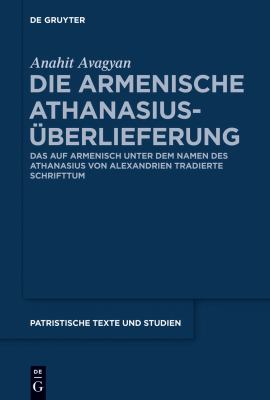 DE GRUYTER

Anahit Avagyan

DIE ARMENISCHE ATHANASIUS-ÜBERLIEFERUNG

DAS AUF ARMENISCH UNTER DEM NAMEN DES ATHANASIUS VON ALEXANDRIEN TRADIERTE SCHRIFTTUM

PATRISTISCHE TEXTE UND STUDIEN

DE G